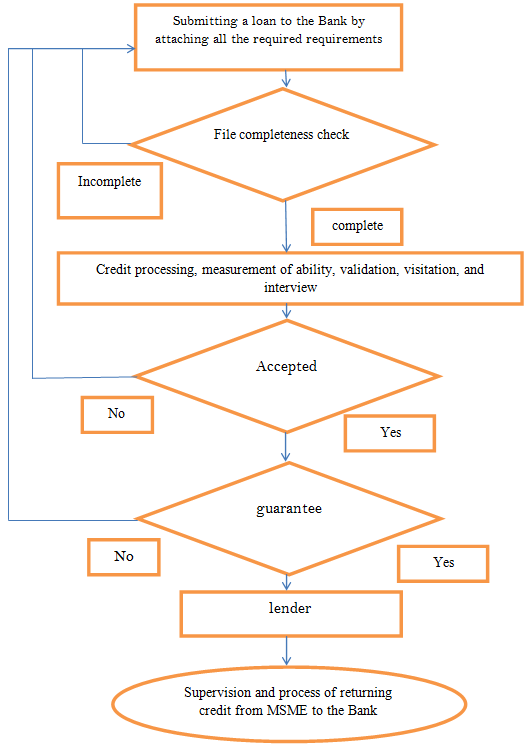 Submitting a loan to the Bank by attaching all the required requirements

File completeness check

Incomplete

complete

Credit processing, measurement of ability, validation, visitation, and interview

Accepted

No

Yes

guarantee

No

Yes

lender

Supervision and process of returning credit from MSME to the Bank